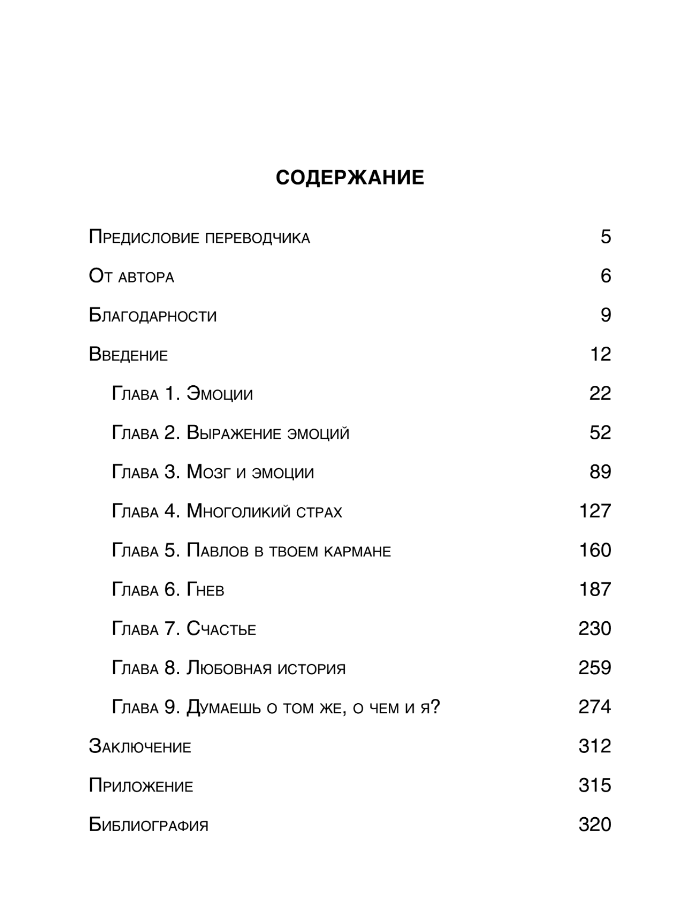 СОДЕРЖАНИЕ

Предисловие переводчика 5

От автора 6

Благодарности 9

Введение 12

Глава 1. Эмоции 22

Глава 2. Выражение эмоций 52

Глава 3. Мозг и эмоции 89

Глава 4. Многоликий страх 127

Глава 5. Павлов в твоем кармане 160

Глава 6. Гнев 187

Глава 7. Счастье 230

Глава 8. Любовная история 259

Глава 9. Думаешь о том же, о чем и я? 274

Заключение 312

Приложение 315

Библиография 320